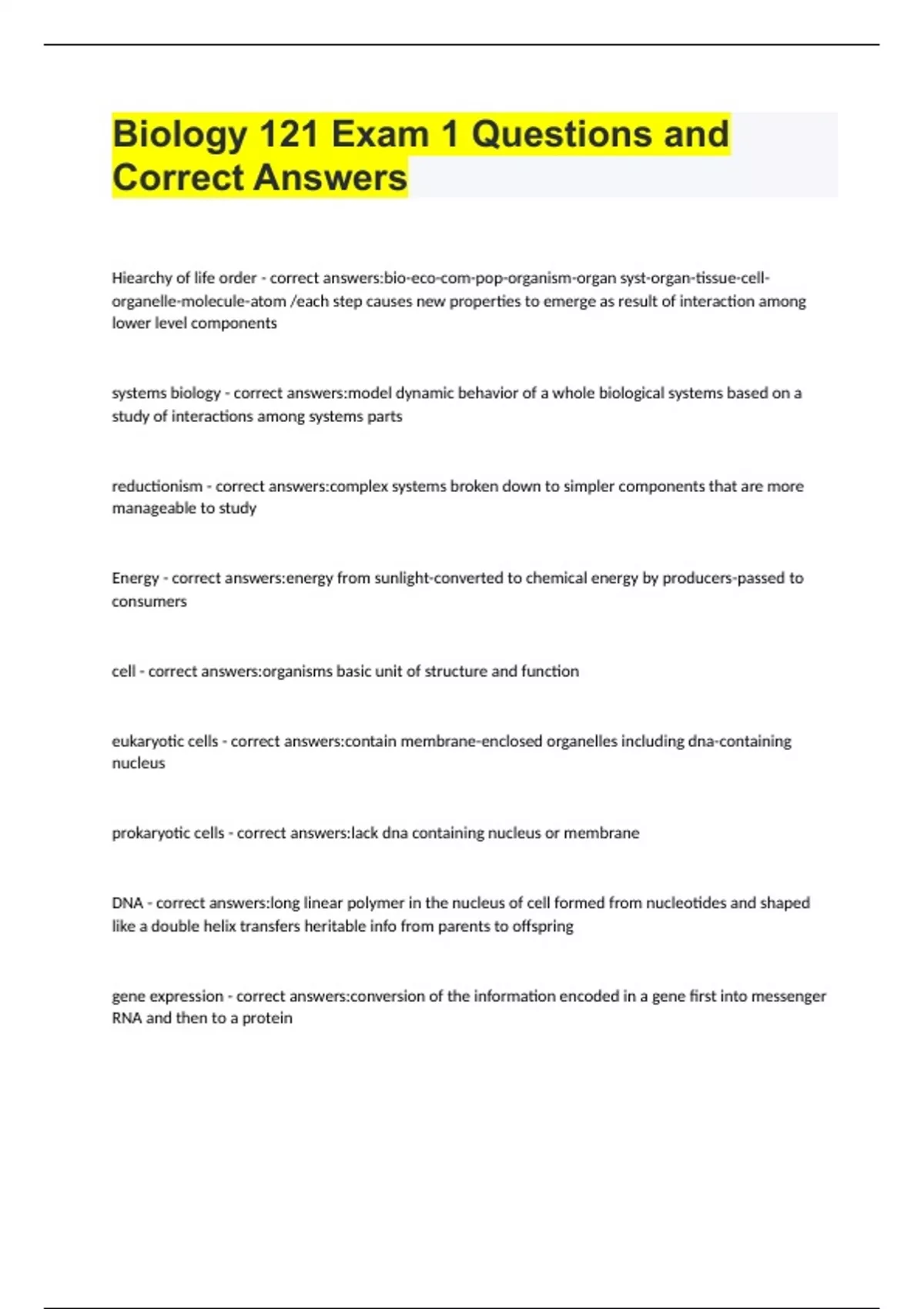 Biology 121 Exam 1 Questions and Correct Answers

Hiearchy of life order - correct answers:bio-eco-com-pop-organism-organ syst-organ-tissue-cell-organelle-molecule-atom /each step causes new properties to emerge as result of interaction among lower level components

systems biology - correct answers:model dynamic behavior of a whole biological systems based on a study of interactions among systems parts

reductionism - correct answers:complex systems broken down to simpler components that are more manageable to study

Energy - correct answers:energy from sunlight-converted to chemical energy by producers-passed to consumers

cell - correct answers:organisms basic unit of structure and function

eukaryotic cells - correct answers:contain membrane-enclosed organelles including dna-containing nucleus

prokaryotic cells - correct answers:lack dna containing nucleus or membrane

DNA - correct answers:long linear polymer in the nucleus of cell formed from nucleotides and shaped like a double helix transfers heritable info from parents to offspring

gene expression - correct answers:conversion of the information encoded in a gene first into messenger RNA and then to a protein